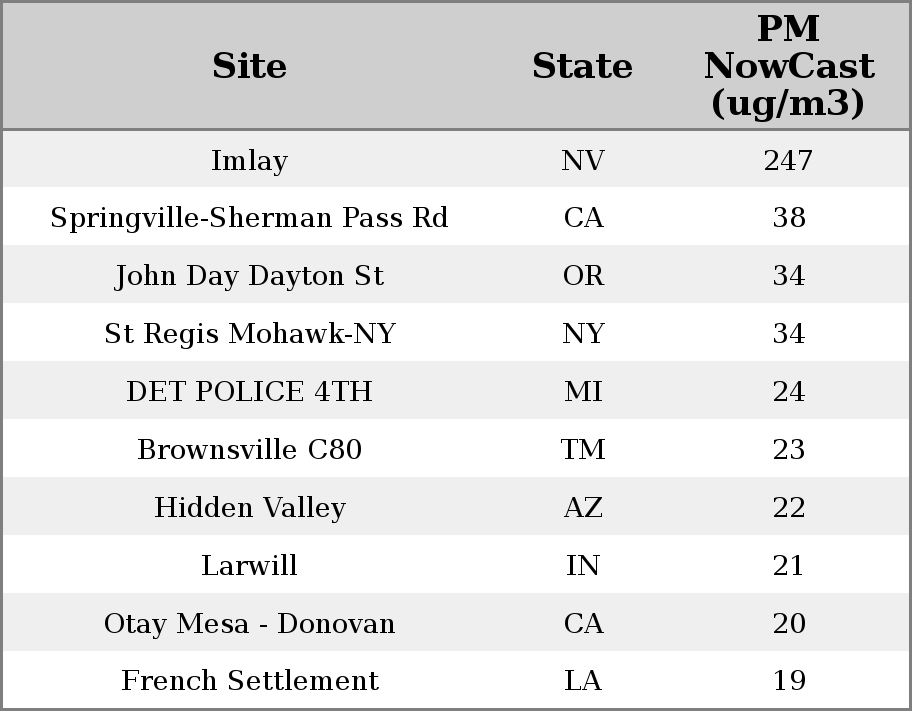 | Site | State | PM NowCast (ug/m3) |
|---|---|---|
| Imlay | NV | 247 |
| Springville-Sherman Pass Rd | CA | 38 |
| John Day Dayton St | OR | 34 |
| St Regis Mohawk-NY | NY | 34 |
| DET POLICE 4TH | MI | 24 |
| Brownsville C80 | TM | 23 |
| Hidden Valley | AZ | 22 |
| Larwill | IN | 21 |
| Otay Mesa - Donovan | CA | 20 |
| French Settlement | LA | 19 |